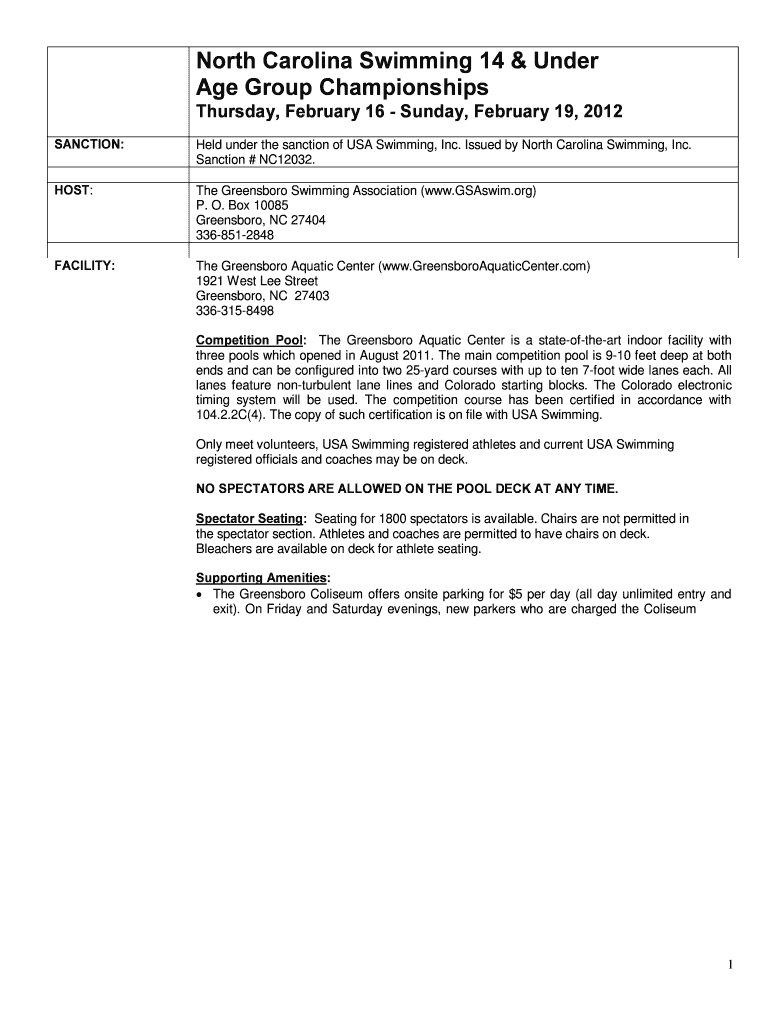 North Carolina Swimming 14 & Under Age Group Championships

Thursday, February 16 - Sunday, February 19, 2012

SANCTION:

Held under the sanction of USA Swimming, Inc. Issued by North Carolina Swimming, Inc. Sanction # NC12032.

HOST:

The Greensboro Swimming Association (www.GSAswim.org)
P. O. Box 10085
Greensboro, NC 27404
336-851-2848

FACILITY:

The Greensboro Aquatic Center (www.GreensboroAquaticCenter.com)
1921 West Lee Street
Greensboro, NC 27403
336-315-8498

Competition Pool: The Greensboro Aquatic Center is a state-of-the-art indoor facility with three pools which opened in August 2011. The main competition pool is 9-10 feet deep at both ends and can be configured into two 25-yard courses with up to ten 7-foot wide lanes each. All lanes feature non-turbulent lane lines and Colorado starting blocks. The Colorado electronic timing system will be used. The competition course has been certified in accordance with 104.2.2C(4). The copy of such certification is on file with USA Swimming.

Only meet volunteers, USA Swimming registered athletes and current USA Swimming registered officials and coaches may be on deck.

NO SPECTATORS ARE ALLOWED ON THE POOL DECK AT ANY TIME.

Spectator Seating: Seating for 1800 spectators is available. Chairs are not permitted in the spectator section. Athletes and coaches are permitted to have chairs on deck. Bleachers are available on deck for athlete seating.

Supporting Amenities:
• The Greensboro Coliseum offers onsite parking for $5 per day (all day unlimited entry and exit). On Friday and Saturday evenings, new parkers who are charged the Coliseum

1